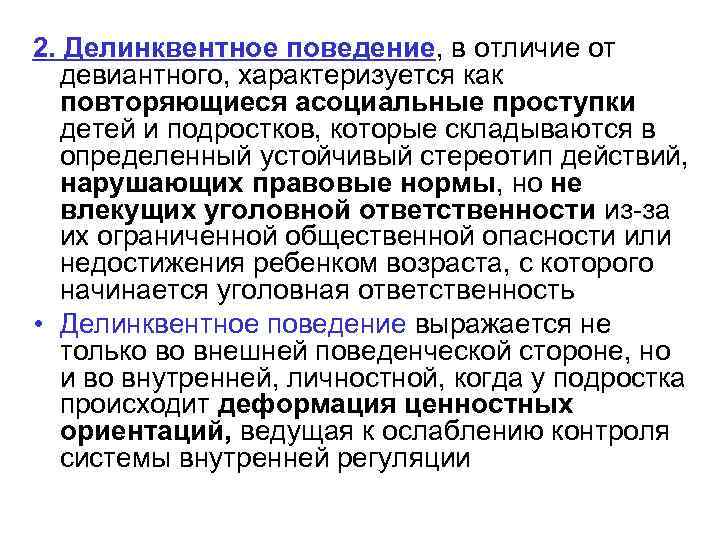 2. Делинквентное поведение, в отличие от девиантного, характеризуется как повторяющиеся асоциальные проступки детей и подростков, которые складываются в определенный устойчивый стереотип действий, нарушающих правовые нормы, но не влекущих уголовной ответственности из-за их ограниченной общественной опасности или недостижения ребенком возраста, с которого начинается уголовная ответственность

• Делинквентное поведение выражается не только во внешней поведенческой стороне, но и во внутренней, личностной, когда у подростка происходит деформация ценностных ориентаций, ведущая к ослаблению контроля системы внутренней регуляции